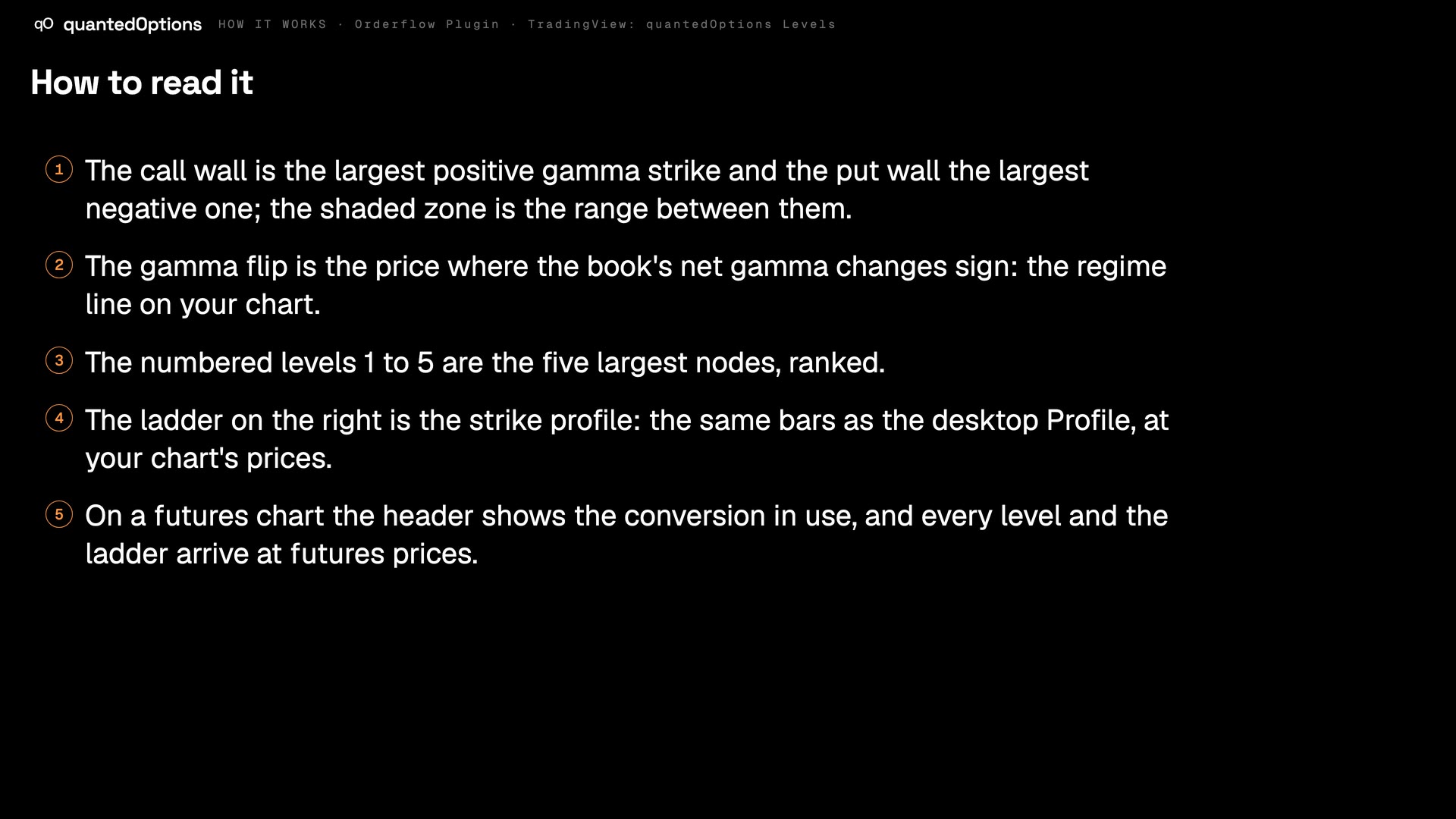 qO quantedOptions HOW IT WORKS · Orderflow Plugin · TradingView: quantedOptions Levels

How to read it

① The call wall is the largest positive gamma strike and the put wall the largest negative one; the shaded zone is the range between them.

② The gamma flip is the price where the book's net gamma changes sign: the regime line on your chart.

③ The numbered levels 1 to 5 are the five largest nodes, ranked.

④ The ladder on the right is the strike profile: the same bars as the desktop Profile, at your chart's prices.

⑤ On a futures chart the header shows the conversion in use, and every level and the ladder arrive at futures prices.